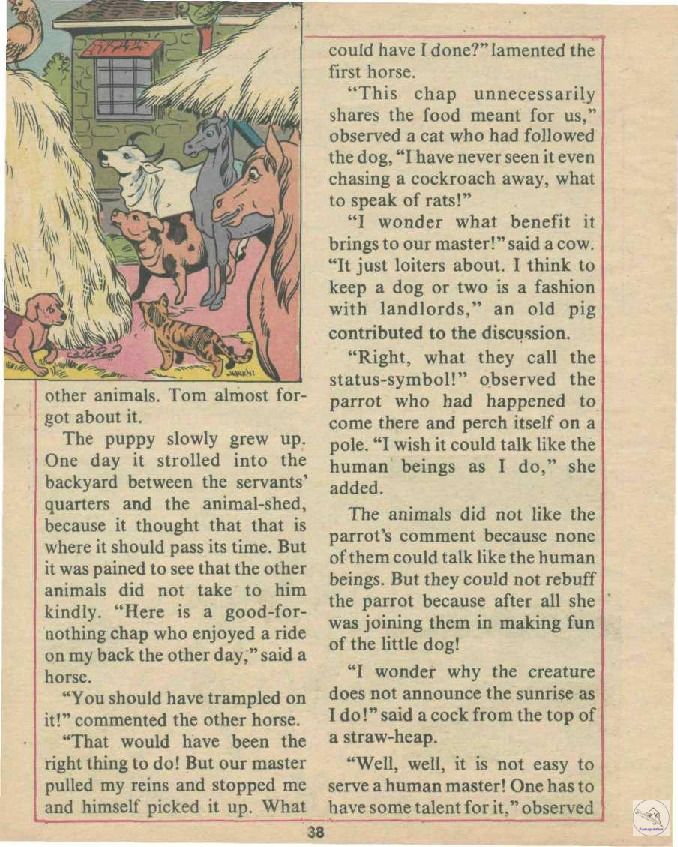 other animals. Tom almost forgot about it.

The puppy slowly grew up. One day it strolled into the backyard between the servants' quarters and the animal-shed, because it thought that that is where it should pass its time. But it was pained to see that the other animals did not take to him kindly. "Here is a good-for-nothing chap who enjoyed a ride on my back the other day," said a horse.

"You should have trampled on it!" commented the other horse.

"That would have been the right thing to do! But our master pulled my reins and stopped me and himself picked it up. What could have I done?" lamented the first horse.

"This chap unnecessarily shares the food meant for us," observed a cat who had followed the dog, "I have never seen it even chasing a cockroach away, what to speak of rats!"

"I wonder what benefit it brings to our master!" said a cow. "It just loiters about. I think to keep a dog or two is a fashion with landlords," an old pig contributed to the discussion.

"Right, what they call the status-symbol!" observed the parrot who had happened to come there and perch itself on a pole. "I wish it could talk like the human beings as I do," she added.

The animals did not like the parrot's comment because none of them could talk like the human beings. But they could not rebuff the parrot because after all she was joining them in making fun of the little dog!

"I wonder why the creature does not announce the sunrise as I do!" said a cock from the top of a straw-heap.

"Well, well, it is not easy to serve a human master! One has to have some talent for it," observed

38